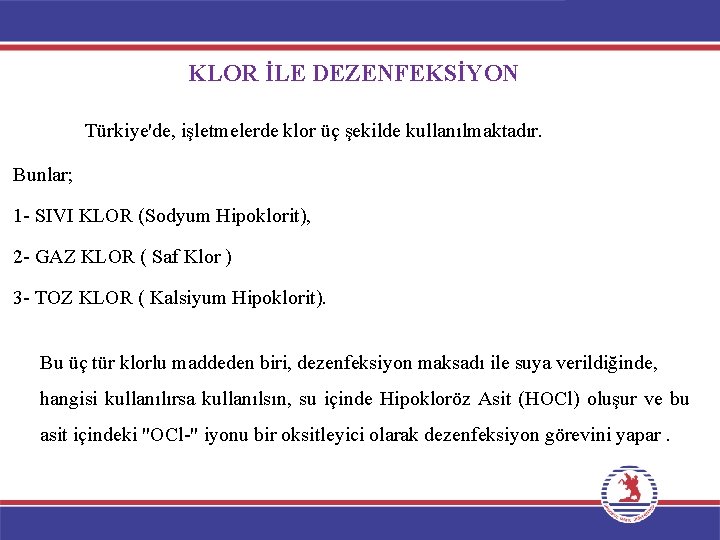 KLOR İLE DEZENFEKSİYON

Türkiye'de, işletmelerde klor üç şekilde kullanılmaktadır.

Bunlar;

1- SIVI KLOR (Sodyum Hipoklorit),

2- GAZ KLOR ( Saf Klor )

3- TOZ KLOR ( Kalsiyum Hipoklorit).

Bu üç tür klorlu maddeden biri, dezenfeksiyon maksadı ile suya verildiğinde, hangisi kullanılırsa kullanılsın, su içinde Hipokloröz Asit (HOCl) oluşur ve bu asit içindeki "OCl-" iyonu bir oksitleyici olarak dezenfeksiyon görevini yapar .